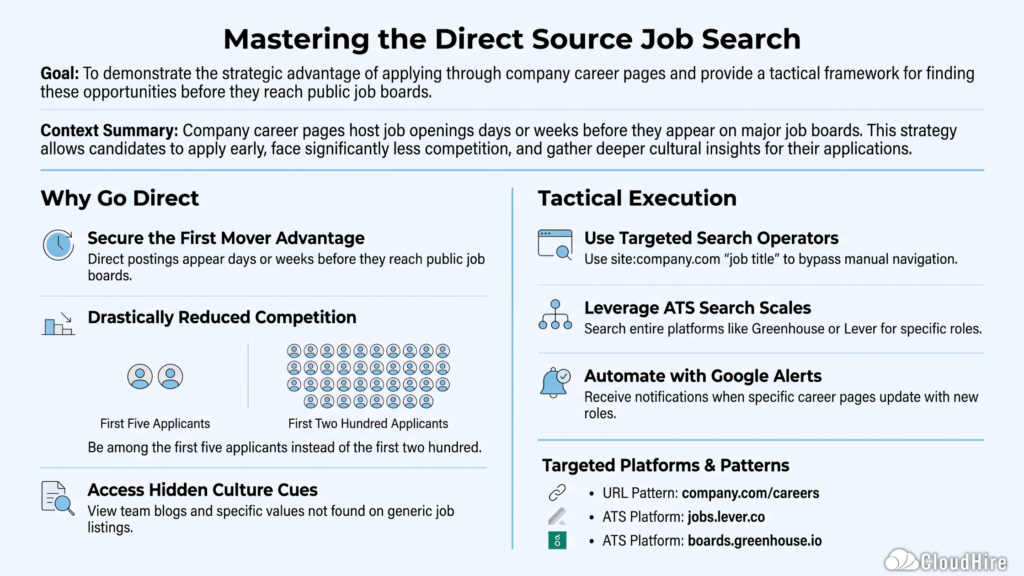 Mastering the Direct Source Job Search

Goal: To demonstrate the strategic advantage of applying through company career pages and provide a tactical framework for finding these opportunities before they reach public job boards.

Context Summary: Company career pages host job openings days or weeks before they appear on major job boards. This strategy allows candidates to apply early, face significantly less competition, and gather deeper cultural insights for their applications.

Why Go Direct

Secure the First Mover Advantage
Direct postings appear days or weeks before they reach public job boards.

Drastically Reduced Competition

First Five Applicants

First Two Hundred Applicants

Be among the first five applicants instead of the first two hundred.

Access Hidden Culture Cues
View team blogs and specific values not found on generic job listings.

Tactical Execution

Use Targeted Search Operators
Use site:company.com "job title" to bypass manual navigation.

Leverage ATS Search Scales
Search entire platforms like Greenhouse or Lever for specific roles.

Automate with Google Alerts
Receive notifications when specific career pages update with new roles.

Targeted Platforms & Patterns

• URL Pattern: company.com/careers
• ATS Platform: jobs.lever.co
• ATS Platform: boards.greenhouse.io

CloudHire